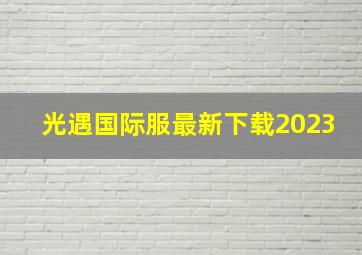 光遇国际服最新下载2023